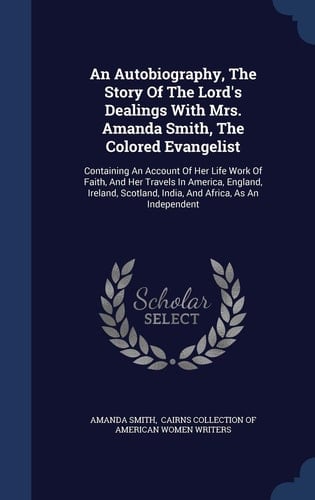 An Autobiography, The Story Of The Lord's Dealings With Mrs. Amanda Smith, The Colored Evangelist

Containing An Account Of Her Life Work Of Faith, And Her Travels In America, England, Ireland, Scotland, India, And Africa, As An Independent

Scholar
SELECT

AMANDA SMITH, CAIRNS COLLECTION OF AMERICAN WOMEN WRITERS